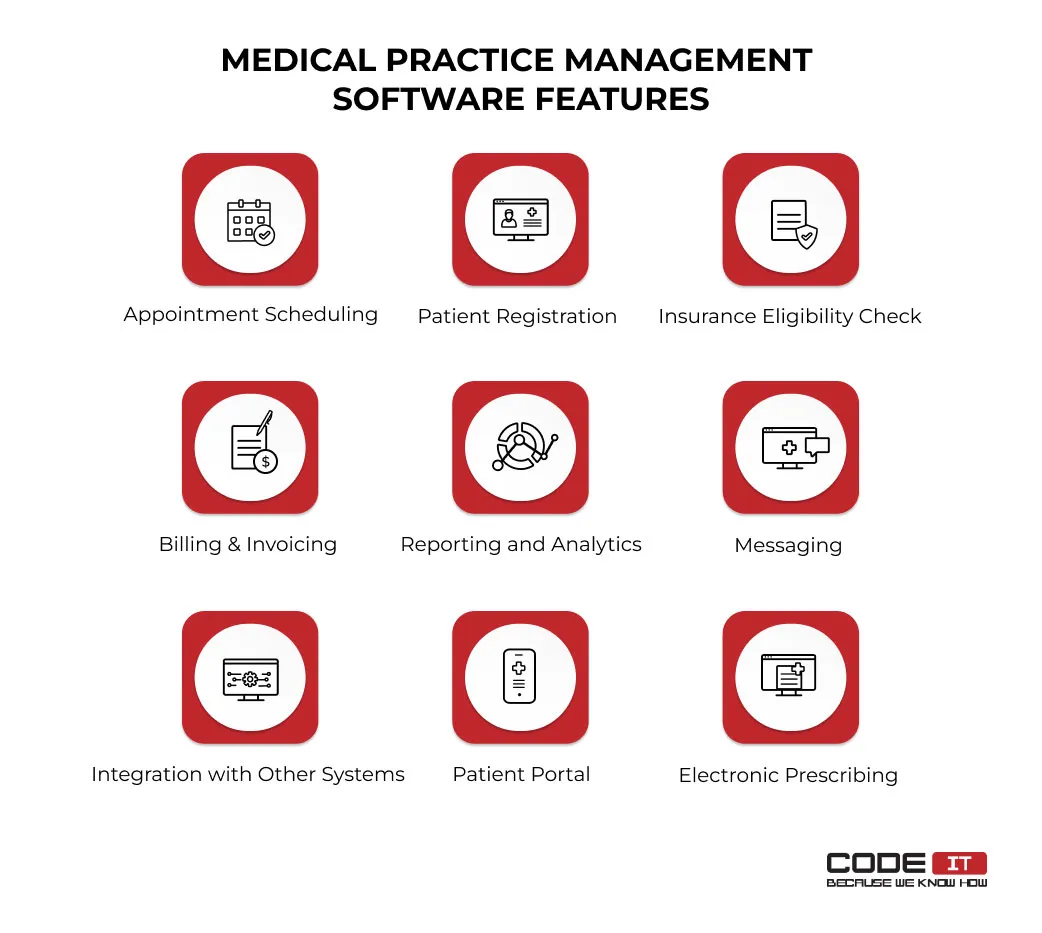 MEDICAL PRACTICE MANAGEMENT SOFTWARE FEATURES

Appointment Scheduling

Patient Registration

Insurance Eligibility Check

Billing & Invoicing

Reporting and Analytics

Messaging

Integration with Other Systems

Patient Portal

Electronic Prescribing

CODE IT
BECAUSE WE KNOW HOW